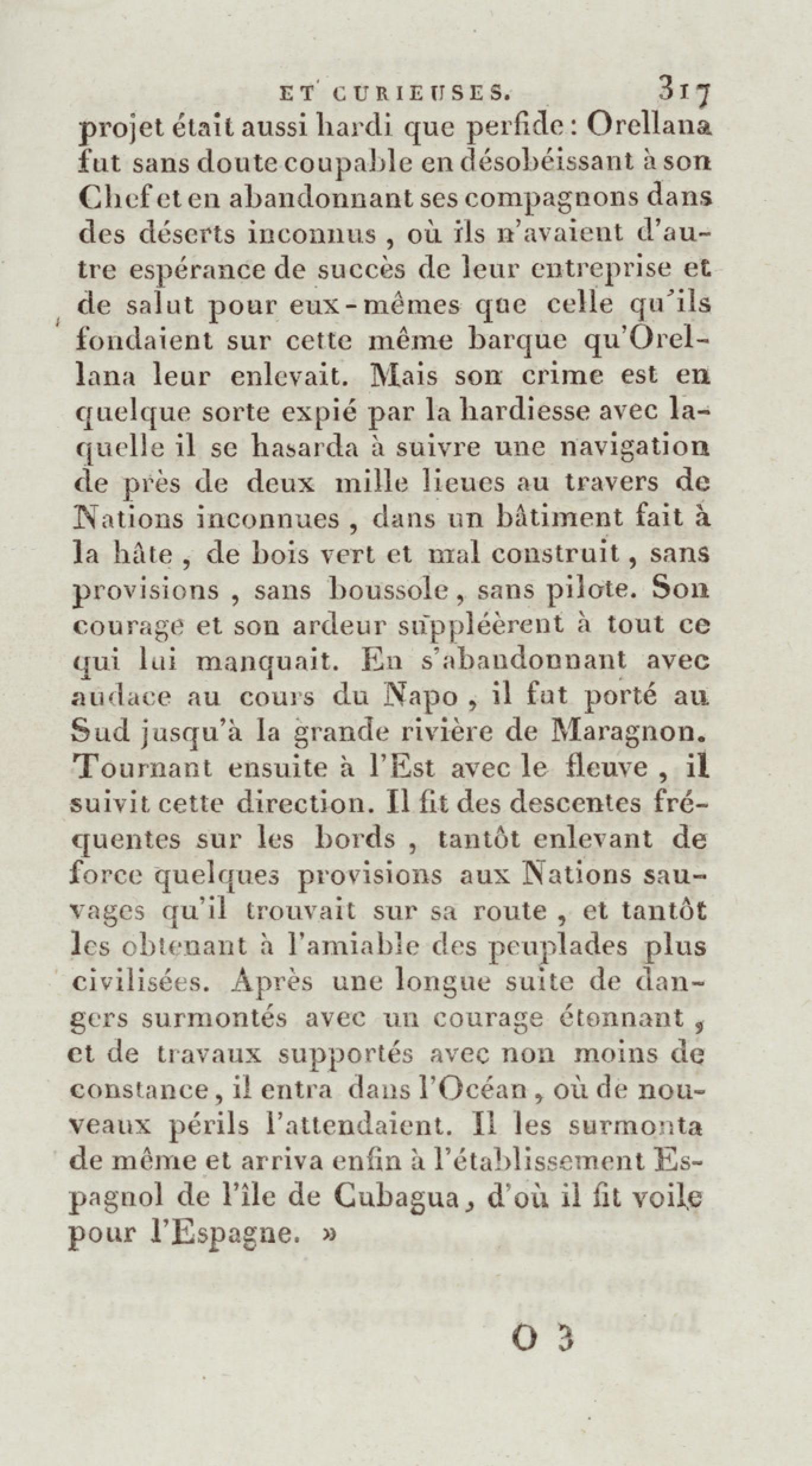 ET CURIEUSES. 317

projet était aussi hardi que perfide : Orellana fut sans doute coupable en désobéissant à son Chef et en abandonnant ses compagnons dans des déserts inconnus, où ils n'avaient d'autre espérance de succès de leur entreprise et de salut pour eux-mêmes que celle qu'ils fondaient sur cette même barque qu'Orellana leur enlevait. Mais son crime est en quelque sorte expié par la hardiesse avec laquelle il se hasarda à suivre une navigation de près de deux mille lieues au travers de Nations inconnues, dans un bâtiment fait à la hâte, de bois vert et mal construit, sans provisions, sans boussole, sans pilote. Son courage et son ardeur suppléèrent à tout ce qui lui manquait. En s'abandonnant avec audace au cours du Napo, il fut porté au Sud jusqu'à la grande rivière de Maragnon. Tournant ensuite à l'Est avec le fleuve, il suivit cette direction. Il fit des descentes fréquentes sur les bords, tantôt enlevant de force quelques provisions aux Nations sauvages qu'il trouvait sur sa route, et tantôt les obtenant à l'amiable des peuplades plus civilisées. Après une longue suite de dangers surmontés avec un courage étonnant, et de travaux supportés avec non moins de constance, il entra dans l'Océan, où de nouveaux périls l'attendaient. Il les surmonta de même et arriva enfin à l'établissement Espagnol de l'île de Cubagua, d'où il fit voile pour l'Espagne. »

O 3